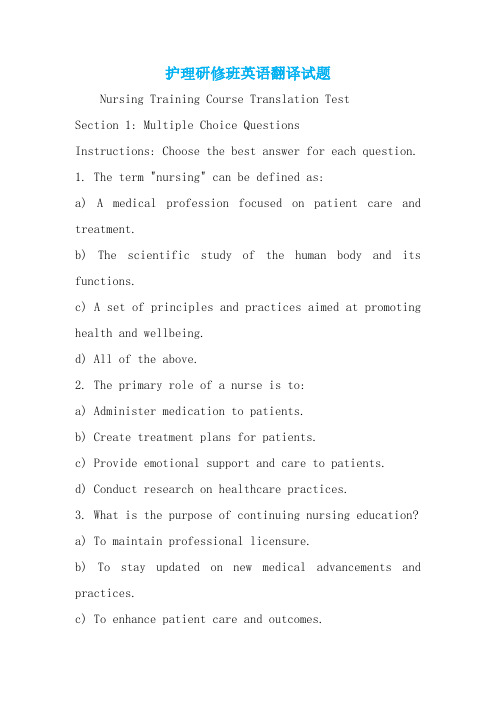 护理研修班英语翻译试题

Nursing Training Course Translation Test

Section 1: Multiple Choice Questions

Instructions: Choose the best answer for each question.

1. The term "nursing" can be defined as:

a) A medical profession focused on patient care and treatment.

b) The scientific study of the human body and its functions.

c) A set of principles and practices aimed at promoting health and wellbeing.

d) All of the above.

2. The primary role of a nurse is to:

a) Administer medication to patients.

b) Create treatment plans for patients.

c) Provide emotional support and care to patients.

d) Conduct research on healthcare practices.

3. What is the purpose of continuing nursing education?

a) To maintain professional licensure.

b) To stay updated on new medical advancements and practices.

c) To enhance patient care and outcomes.